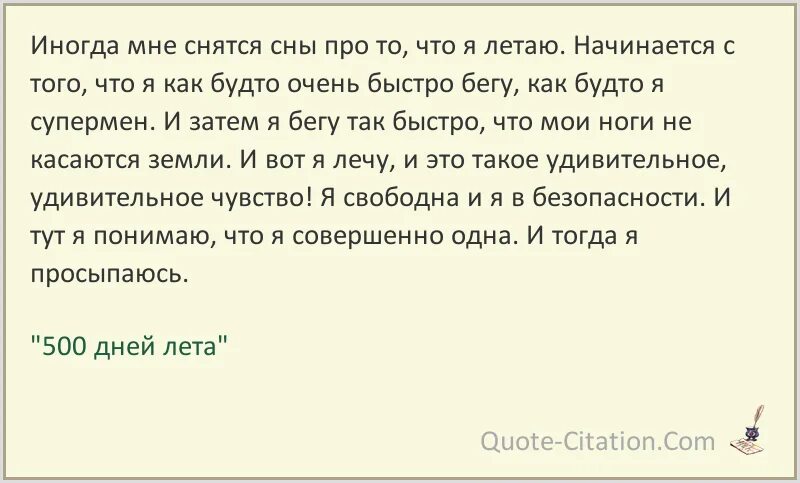 Иногда мне снятся сны про то, что я летаю. Начинается с того, что я как будто очень быстро бегу, как будто я супермен. И затем я бегу так быстро, что мои ноги не касаются земли. И вот я лечу, и это такое удивительное, удивительное чувство! Я свободна и я в безопасности. И тут я понимаю, что я совершенно одна. И тогда я просыпаюсь.

"500 дней лета"

Quote-Citation.Com